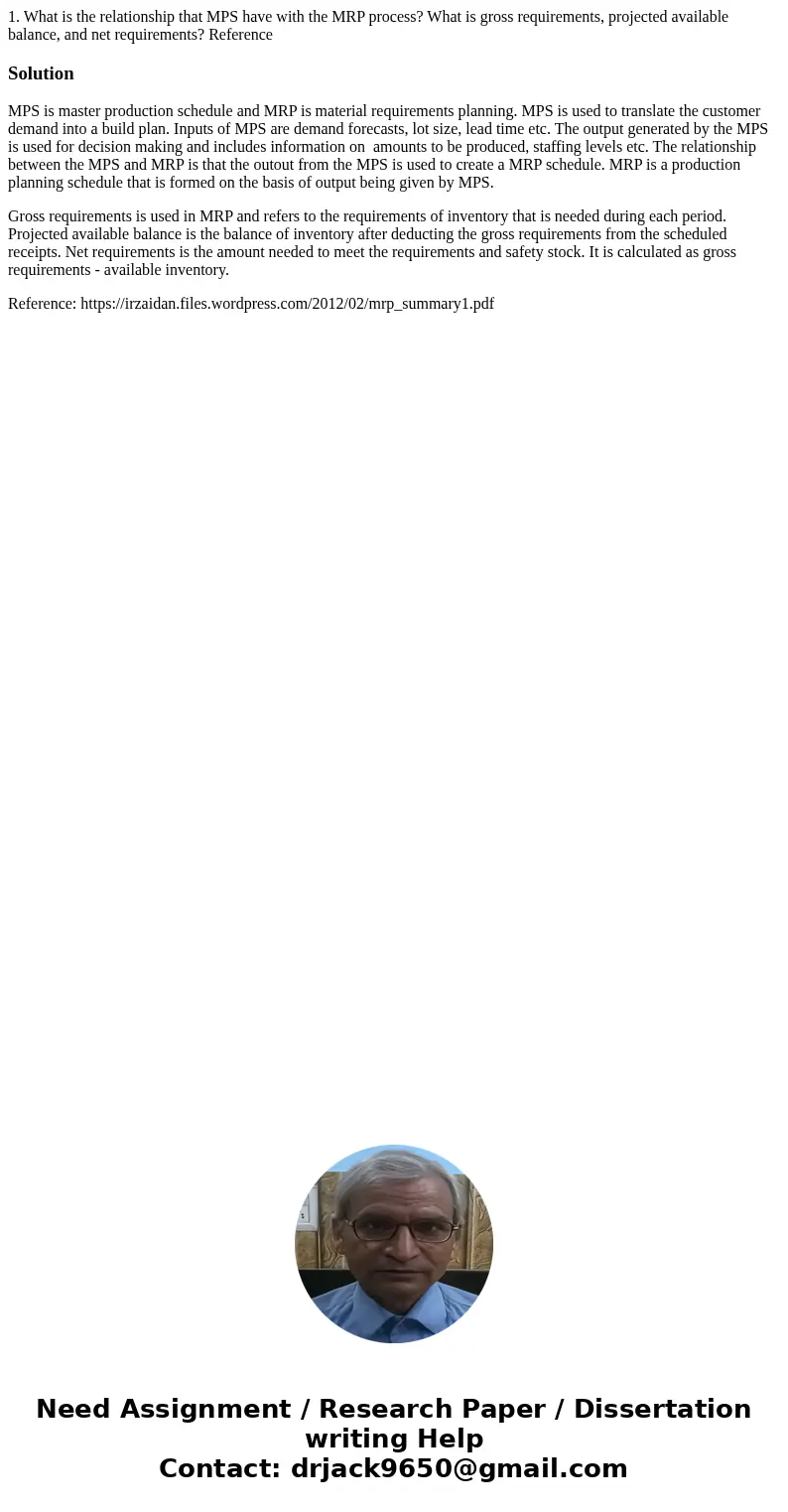 1. What is the relationship that MPS have with the MRP process? What is gross requirements, projected available balance, and net requirements? Reference

Solution

MPS is master production schedule and MRP is material requirements planning. MPS is used to translate the customer demand into a build plan. Inputs of MPS are demand forecasts, lot size, lead time etc. The output generated by the MPS is used for decision making and includes information on amounts to be produced, staffing levels etc. The relationship between the MPS and MRP is that the outout from the MPS is used to create a MRP schedule. MRP is a production planning schedule that is formed on the basis of output being given by MPS.

Gross requirements is used in MRP and refers to the requirements of inventory that is needed during each period. Projected available balance is the balance of inventory after deducting the gross requirements from the scheduled receipts. Net requirements is the amount needed to meet the requirements and safety stock. It is calculated as gross requirements - available inventory.

Reference: https://irzaidan.files.wordpress.com/2012/02/mrp_summary1.pdf

Need Assignment / Research Paper / Dissertation writing Help
Contact: drjack9650@gmail.com